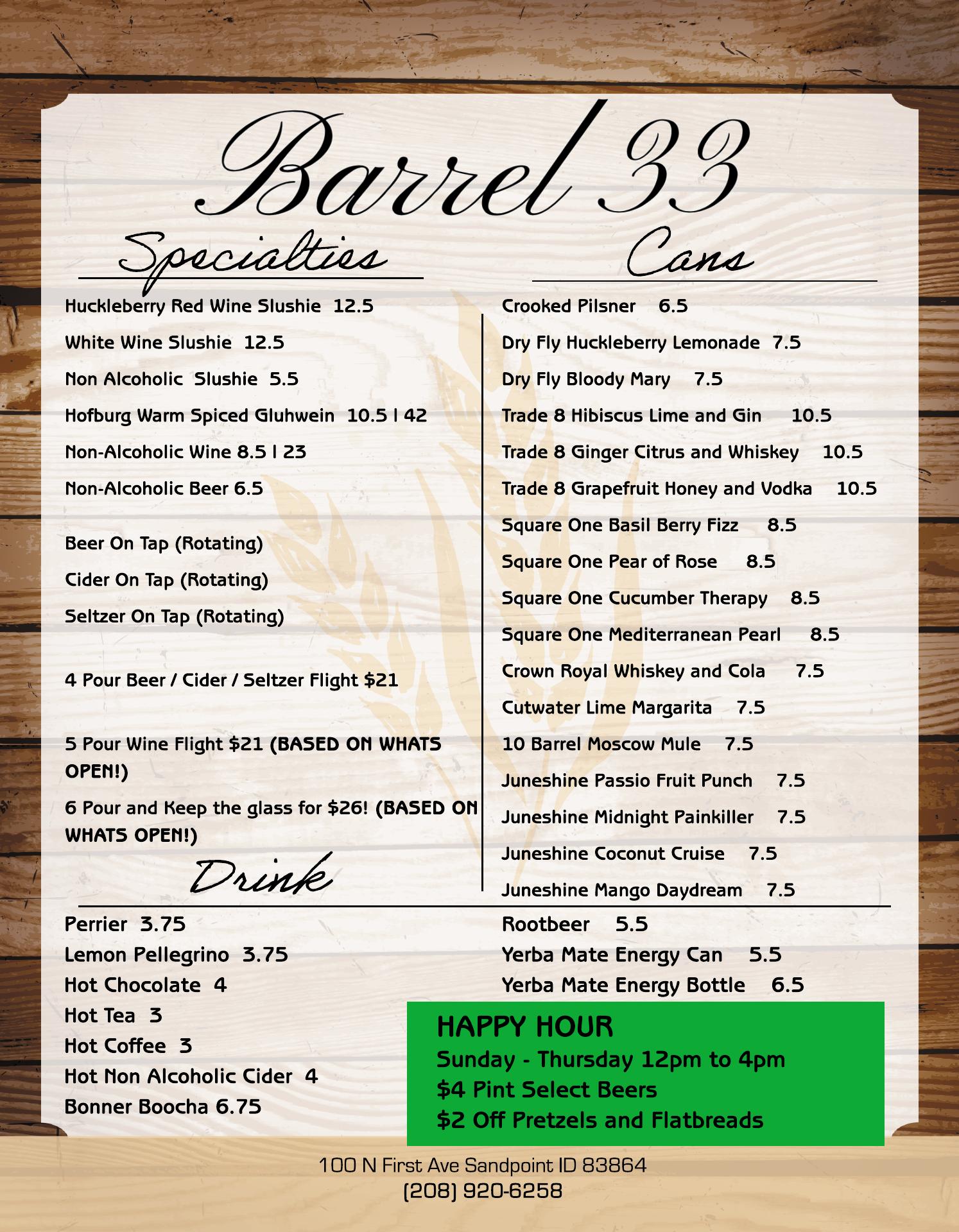 Barrel 33

Specialties

Huckleberry Red Wine Slushie 12.5

White Wine Slushie 12.5

Non Alcoholic Slushie 5.5

Hofburg Warm Spiced Gluhwein 10.5 | 42

Non-Alcoholic Wine 8.5 | 23

Non-Alcoholic Beer 6.5

Beer On Tap (Rotating)

Cider On Tap (Rotating)

Seltzer On Tap (Rotating)

4 Pour Beer / Cider / Seltzer Flight $21

5 Pour Wine Flight $21 (BASED ON WHATS OPEN!)

6 Pour and Keep the glass for $26! (BASED ON WHATS OPEN!)

Cans

Crooked Pilsner 6.5

Dry Fly Huckleberry Lemonade 7.5

Dry Fly Bloody Mary 7.5

Trade 8 Hibiscus Lime and Gin 10.5

Trade 8 Ginger Citrus and Whiskey 10.5

Trade 8 Grapefruit Honey and Vodka 10.5

Square One Basil Berry Fizz 8.5

Square One Pear of Rose 8.5

Square One Cucumber Therapy 8.5

Square One Mediterranean Pearl 8.5

Crown Royal Whiskey and Cola 7.5

Cutwater Lime Margarita 7.5

10 Barrel Moscow Mule 7.5

Juneshine Passio Fruit Punch 7.5

Juneshine Midnight Painkiller 7.5

Juneshine Coconut Cruise 7.5

Juneshine Mango Daydream 7.5

Drink

Perrier 3.75
Lemon Pellegrino 3.75
Hot Chocolate 4
Hot Tea 3
Hot Coffee 3
Hot Non Alcoholic Cider 4
Bonner Boocha 6.75

Rootbeer 5.5
Yerba Mate Energy Can 5.5
Yerba Mate Energy Bottle 6.5

HAPPY HOUR
Sunday - Thursday 12pm to 4pm
$4 Pint Select Beers
$2 Off Pretzels and Flatbreads

100 N First Ave Sandpoint ID 83864
(208) 920-6258